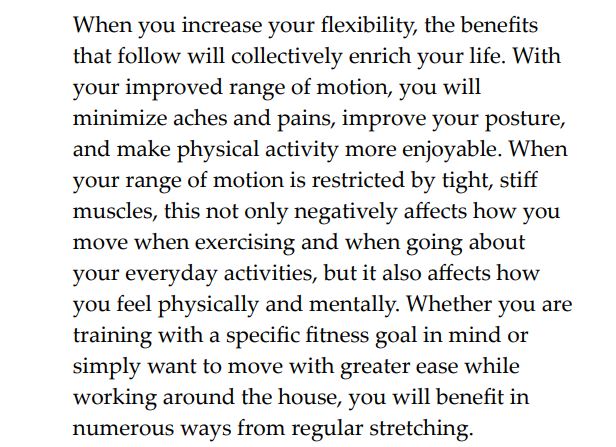 When you increase your flexibility, the benefits that follow will collectively enrich your life. With your improved range of motion, you will minimize aches and pains, improve your posture, and make physical activity more enjoyable. When your range of motion is restricted by tight, stiff muscles, this not only negatively affects how you move when exercising and when going about your everyday activities, but it also affects how you feel physically and mentally. Whether you are training with a specific fitness goal in mind or simply want to move with greater ease while working around the house, you will benefit in numerous ways from regular stretching.